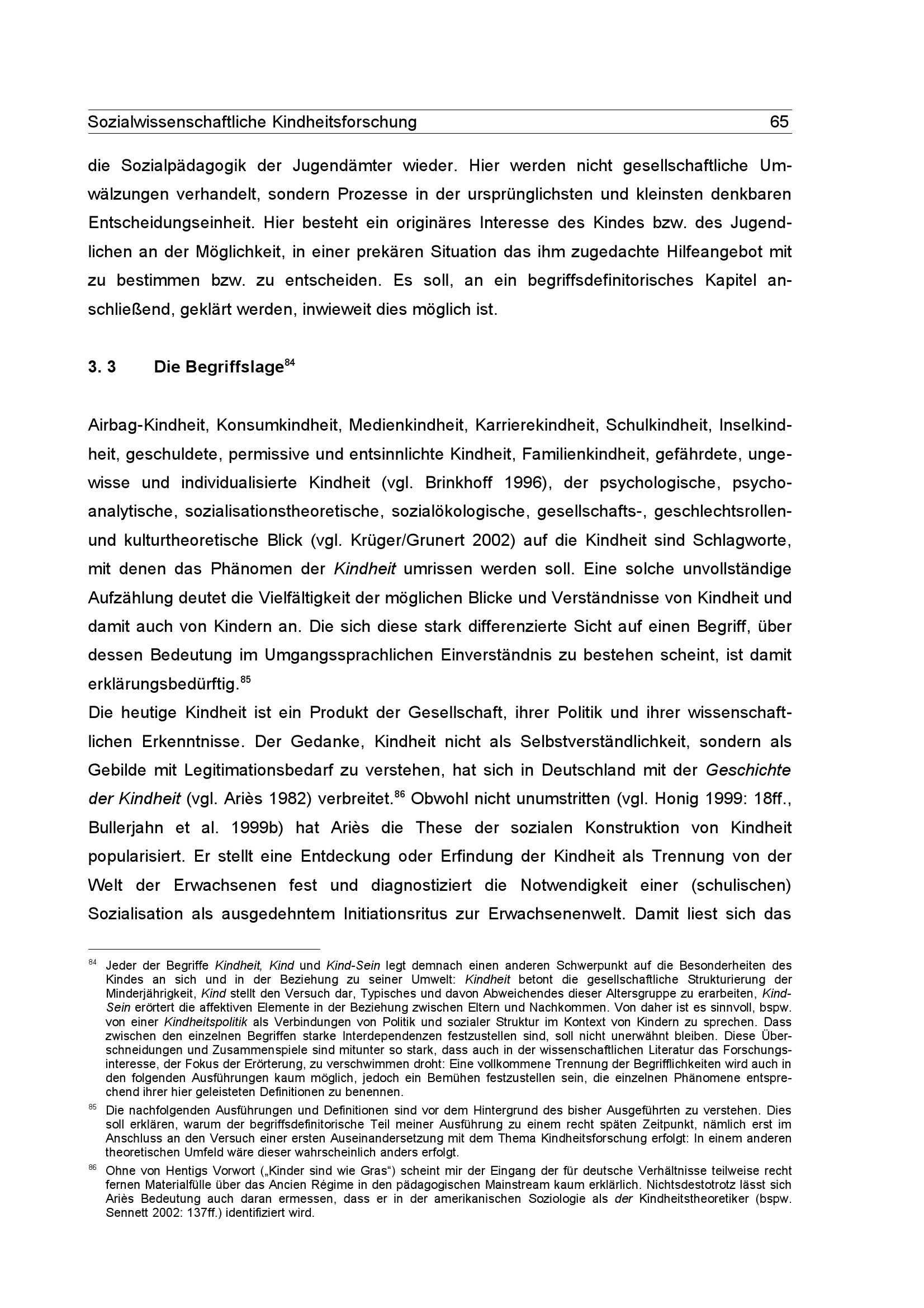 Sozialwissenschaftliche Kindheitsforschung 65

die Sozialpädagogik der Jugendämter wieder. Hier werden nicht gesellschaftliche Umwälzungen verhandelt, sondern Prozesse in der ursprünglichsten und kleinsten denkbaren Entscheidungseinheit. Hier besteht ein originäres Interesse des Kindes bzw. des Jugendlichen an der Möglichkeit, in einer prekären Situation das ihm zugedachte Hilfeangebot mit zu bestimmen bzw. zu entscheiden. Es soll, an ein begriffsdefinitorisches Kapitel anschließend, geklärt werden, inwieweit dies möglich ist.

3. 3 Die Begriffslage$^{84}$

Airbag-Kindheit, Konsumkindheit, Medienkindheit, Karrierekindheit, Schulkindheit, Inselkindheit, geschuldete, permissive und entsinnlichte Kindheit, Familienkindheit, gefährdete, ungewisse und individualisierte Kindheit (vgl. Brinkhoff 1996), der psychologische, psychoanalytische, sozialisationstheoretische, sozialökologische, gesellschafts-, geschlechtsrollen- und kulturtheoretische Blick (vgl. Krüger/Grunert 2002) auf die Kindheit sind Schlagworte, mit denen das Phänomen der Kindheit umrissen werden soll. Eine solche unvollständige Aufzählung deutet die Vielfältigkeit der möglichen Blicke und Verständnisse von Kindheit und damit auch von Kindern an. Die sich diese stark differenzierte Sicht auf einen Begriff, über dessen Bedeutung im Umgangssprachlichen Einverständnis zu bestehen scheint, ist damit erklärungsbedürftig.$^{85}$
Die heutige Kindheit ist ein Produkt der Gesellschaft, ihrer Politik und ihrer wissenschaftlichen Erkenntnisse. Der Gedanke, Kindheit nicht als Selbstverständlichkeit, sondern als Gebilde mit Legitimationsbedarf zu verstehen, hat sich in Deutschland mit der Geschichte der Kindheit (vgl. Ariès 1982) verbreitet.$^{86}$ Obwohl nicht unumstritten (vgl. Honig 1999: 18ff., Bullerjahn et al. 1999b) hat Ariès die These der sozialen Konstruktion von Kindheit popularisiert. Er stellt eine Entdeckung oder Erfindung der Kindheit als Trennung von der Welt der Erwachsenen fest und diagnostiziert die Notwendigkeit einer (schulischen) Sozialisation als ausgedehntem Initiationsritus zur Erwachsenenwelt. Damit liest sich das

$^{84}$ Jeder der Begriffe Kindheit, Kind und Kind-Sein legt demnach einen anderen Schwerpunkt auf die Besonderheiten des Kindes an sich und in der Beziehung zu seiner Umwelt: Kindheit betont die gesellschaftliche Strukturierung der Minderjährigkeit, Kind stellt den Versuch dar, Typisches und davon Abweichendes dieser Altersgruppe zu erarbeiten, Kind-Sein erörtert die affektiven Elemente in der Beziehung zwischen Eltern und Nachkommen. Von daher ist es sinnvoll, bspw. von einer Kindheitspolitik als Verbindungen von Politik und sozialer Struktur im Kontext von Kindern zu sprechen. Dass zwischen den einzelnen Begriffen starke Interdependenzen festzustellen sind, soll nicht unerwähnt bleiben. Diese Überschneidungen und Zusammenspiele sind mitunter so stark, dass auch in der wissenschaftlichen Literatur das Forschungsinteresse, der Fokus der Erörterung, zu verschwimmen droht: Eine vollkommene Trennung der Begrifflichkeiten wird auch in den folgenden Ausführungen kaum möglich, jedoch ein Bemühen festzustellen sein, die einzelnen Phänomene entsprechend ihrer hier geleisteten Definitionen zu benennen.
$^{85}$ Die nachfolgenden Ausführungen und Definitionen sind vor dem Hintergrund des bisher Ausgeführten zu verstehen. Dies soll erklären, warum der begriffsdefinitorische Teil meiner Ausführung zu einem recht späten Zeitpunkt, nämlich erst im Anschluss an den Versuch einer ersten Auseinandersetzung mit dem Thema Kindheitsforschung erfolgt: In einem anderen theoretischen Umfeld wäre dieser wahrscheinlich anders erfolgt.
$^{86}$ Ohne von Hentigs Vorwort („Kinder sind wie Gras“) scheint mir der Eingang der für deutsche Verhältnisse teilweise recht fernen Materialfülle über das Ancien Régime in den pädagogischen Mainstream kaum erklärlich. Nichtsdestotrotz lässt sich Ariès Bedeutung auch daran ermessen, dass er in der amerikanischen Soziologie als der Kindheitstheoretiker (bspw. Sennett 2002: 137ff.) identifiziert wird.